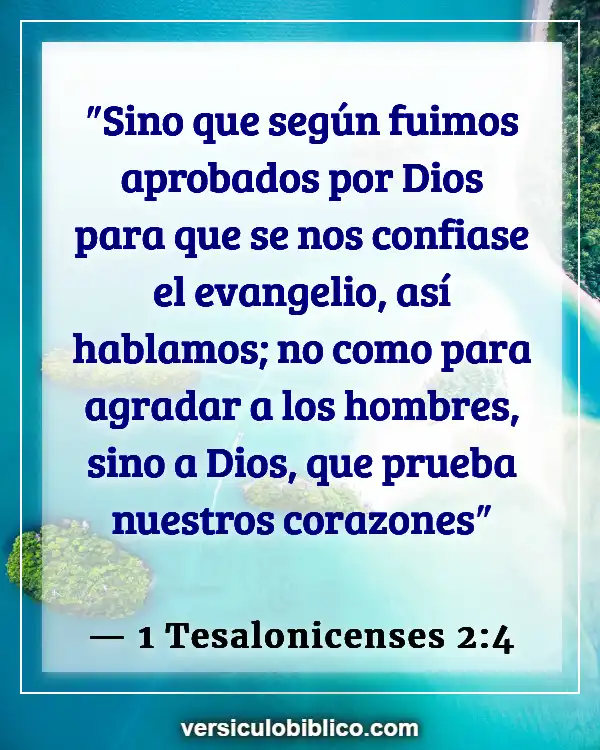 "Sino que según fuimos aprobados por Dios para que se nos confiase el evangelio, así hablamos; no como para agradar a los hombres, sino a Dios, que prueba nuestros corazones"

— 1 Tesalonicenses 2:4

versiculobiblico.com